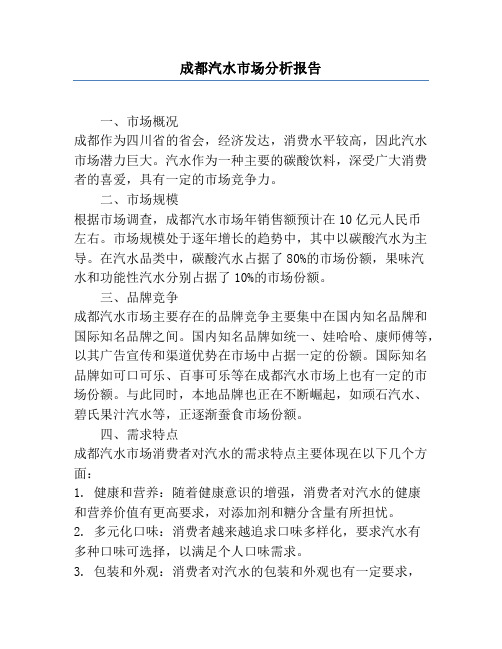 成都汽水市场分析报告

一、市场概况

成都作为四川省的省会，经济发达，消费水平较高，因此汽水市场潜力巨大。汽水作为一种主要的碳酸饮料，深受广大消费者的喜爱，具有一定的市场竞争力。

二、市场规模

根据市场调查，成都汽水市场年销售额预计在 10 亿元人民币左右。市场规模处于逐年增长的趋势中，其中以碳酸汽水为主导。在汽水品类中，碳酸汽水占据了 80%的市场份额，果味汽水和功能性汽水分别占据了 10%的市场份额。

三、品牌竞争

成都汽水市场主要存在的品牌竞争主要集中在国内知名品牌和国际知名品牌之间。国内知名品牌如统一、娃哈哈、康师傅等，以其广告宣传和渠道优势在市场中占据一定的份额。国际知名品牌如可口可乐、百事可乐等在成都汽水市场上也有一定的市场份额。与此同时，本地品牌也正在不断崛起，如顽石汽水、碧氏果汁汽水等，正逐渐蚕食市场份额。

四、需求特点

成都汽水市场消费者对汽水的需求特点主要体现在以下几个方面：

1. 健康和营养：随着健康意识的增强，消费者对汽水的健康和营养价值有更高要求，对添加剂和糖分含量有所担忧。

2. 多元化口味：消费者越来越追求口味多样化，要求汽水有多种口味可选择，以满足个人口味需求。

3. 包装和外观：消费者对汽水的包装和外观也有一定要求，